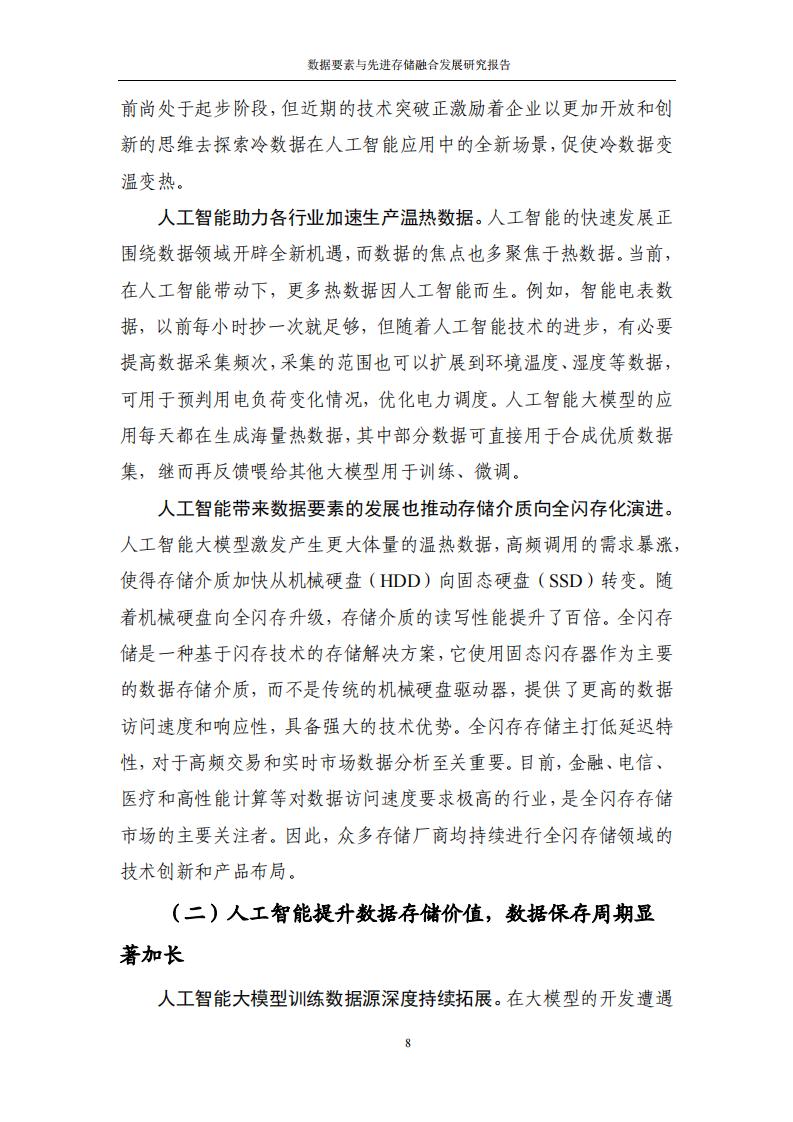 数据要素与先进存储融合发展研究报告

前尚处于起步阶段，但近期的技术突破正激励着企业以更加开放和创新的思维去探索冷数据在人工智能应用中的全新场景，促使冷数据变温变热。

人工智能助力各行业加速生产温热数据。人工智能的快速发展正围绕数据领域开辟全新机遇，而数据的焦点也多聚焦于热数据。当前，在人工智能带动下，更多热数据因人工智能而生。例如，智能电表数据，以前每小时抄一次就足够，但随着人工智能技术的进步，有必要提高数据采集频次，采集的范围也可以扩展到环境温度、湿度等数据，可用于预判用电负荷变化情况，优化电力调度。人工智能大模型的应用每天都在生成海量热数据，其中部分数据可直接用于合成优质数据集，继而再反馈喂给其他大模型用于训练、微调。

人工智能带来数据要素的发展也推动存储介质向全闪存化演进。人工智能大模型激发产生更大体量的温热数据，高频调用的需求暴涨，使得存储介质加快从机械硬盘（HDD）向固态硬盘（SSD）转变。随着机械硬盘向全闪存升级，存储介质的读写性能提升了百倍。全闪存储是一种基于闪存技术的存储解决方案，它使用固态闪存器作为主要的数据存储介质，而不是传统的机械硬盘驱动器，提供了更高的数据访问速度和响应性，具备强大的技术优势。全闪存存储主打低延迟特性，对于高频交易和实时市场数据分析至关重要。目前，金融、电信、医疗和高性能计算等对数据访问速度要求极高的行业，是全闪存存储市场的主要关注者。因此，众多存储厂商均持续进行全闪存储领域的技术创新和产品布局。

（二）人工智能提升数据存储价值，数据保存周期显著加长

人工智能大模型训练数据源深度持续拓展。在大模型的开发遭遇

8